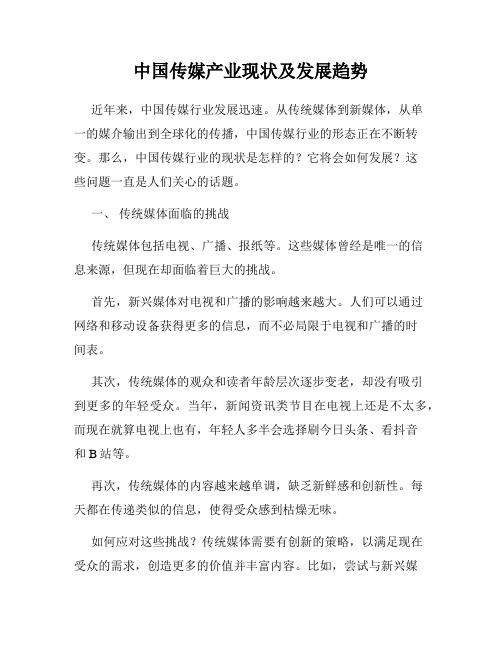 中国传媒产业现状及发展趋势

近年来，中国传媒行业发展迅速。从传统媒体到新媒体，从单一的媒介输出到全球化的传播，中国传媒行业的形态正在不断转变。那么，中国传媒行业的现状是怎样的？它将会如何发展？这些问题一直是人们关心的话题。

一、 传统媒体面临的挑战

传统媒体包括电视、广播、报纸等。这些媒体曾经是唯一的信息来源，但现在却面临着巨大的挑战。

首先，新兴媒体对电视和广播的影响越来越大。人们可以通过网络和移动设备获得更多的信息，而不必局限于电视和广播的时间表。

其次，传统媒体的观众和读者年龄层次逐步变老，却没有吸引到更多的年轻受众。当年，新闻资讯类节目在电视上还是不太多，而现在就算电视上也有，年轻人多半会选择刷今日头条、看抖音和 B 站等。

再次，传统媒体的内容越来越单调，缺乏新鲜感和创新性。每天都在传递类似的信息，使得受众感到枯燥无味。

如何应对这些挑战？传统媒体需要有创新的策略，以满足现在受众的需求，创造更多的价值并丰富内容。比如，尝试与新兴媒